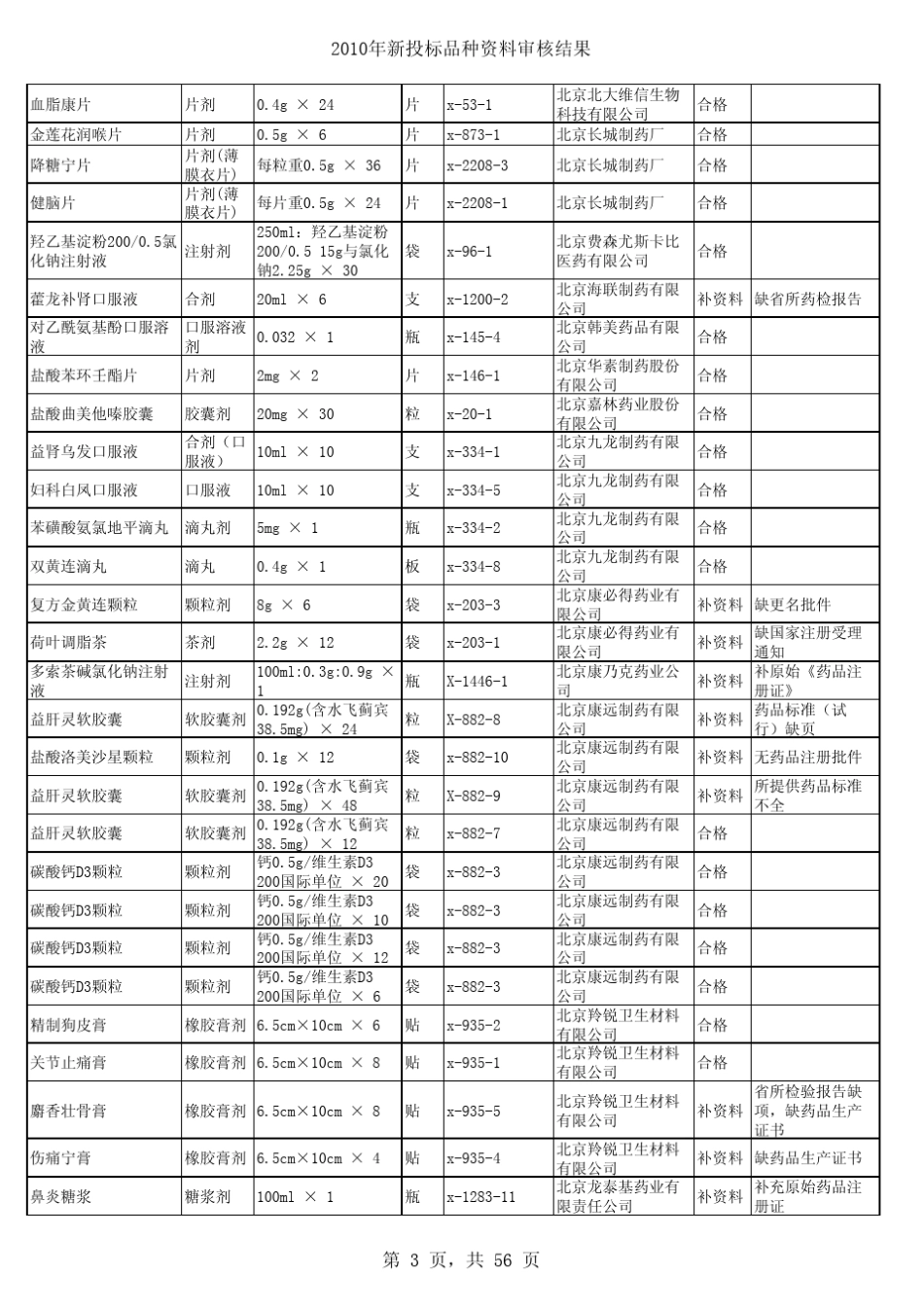 2010年新投标品种资料审核结果

| | | | | | | | |
|---|---|---|---|---|---|---|---|
| 血脂康片 | 片剂 | 0.4g × 24 | 片 | x-53-1 | 北京北大维信生物科技有限公司 | 合格 | |
| 金莲花润喉片 | 片剂 | 0.5g × 6 | 片 | x-873-1 | 北京长城制药厂 | 合格 | |
| 降糖宁片 | 片剂(薄膜衣片) | 每粒重0.5g × 36 | 片 | x-2208-3 | 北京长城制药厂 | 合格 | |
| 健脑片 | 片剂(薄膜衣片) | 每片重0.5g × 24 | 片 | x-2208-1 | 北京长城制药厂 | 合格 | |
| 羟乙基淀粉200/0.5氯化钠注射液 | 注射剂 | 250ml：羟乙基淀粉200/0.5 15g与氯化钠2.25g × 30 | 袋 | x-96-1 | 北京费森尤斯卡比医药有限公司 | 合格 | |
| 藿龙补肾口服液 | 合剂 | 20ml × 6 | 支 | x-1200-2 | 北京海联制药有限公司 | 补资料 | 缺省所药检报告 |
| 对乙酰氨基酚口服溶液 | 口服溶液剂 | 0.032 × 1 | 瓶 | x-145-4 | 北京韩美药品有限公司 | 合格 | |
| 盐酸苯环壬酯片 | 片剂 | 2mg × 2 | 片 | x-146-1 | 北京华素制药股份有限公司 | 合格 | |
| 盐酸曲美他嗪胶囊 | 胶囊剂 | 20mg × 30 | 粒 | x-20-1 | 北京嘉林药业股份有限公司 | 合格 | |
| 益肾乌发口服液 | 合剂（口服液） | 10ml × 10 | 支 | x-334-1 | 北京九龙制药有限公司 | 合格 | |
| 妇科白凤口服液 | 口服液 | 10ml × 10 | 支 | x-334-5 | 北京九龙制药有限公司 | 合格 | |
| 苯磺酸氨氯地平滴丸 | 滴丸剂 | 5mg × 1 | 瓶 | x-334-2 | 北京九龙制药有限公司 | 合格 | |
| 双黄连滴丸 | 滴丸 | 0.4g × 1 | 板 | x-334-8 | 北京九龙制药有限公司 | 合格 | |
| 复方金黄连颗粒 | 颗粒剂 | 8g × 6 | 袋 | x-203-3 | 北京康必得药业有限公司 | 补资料 | 缺更名批件 |
| 荷叶调脂茶 | 茶剂 | 2.2g × 12 | 袋 | x-203-1 | 北京康必得药业有限公司 | 补资料 | 缺国家注册受理通知 |
| 多索茶碱氯化钠注射液 | 注射剂 | 100ml:0.3g:0.9g × 1 | 瓶 | X-1446-1 | 北京康乃克药业公司 | 补资料 | 补原始《药品注册证》 |
| 益肝灵软胶囊 | 软胶囊剂 | 0.192g(含水飞蓟宾38.5mg) × 24 | 粒 | X-882-8 | 北京康远制药有限公司 | 补资料 | 药品标准（试行）缺页 |
| 盐酸洛美沙星颗粒 | 颗粒剂 | 0.1g × 12 | 袋 | x-882-10 | 北京康远制药有限公司 | 补资料 | 无药品注册批件 |
| 益肝灵软胶囊 | 软胶囊剂 | 0.192g(含水飞蓟宾38.5mg) × 48 | 粒 | X-882-9 | 北京康远制药有限公司 | 补资料 | 所提供药品标准不全 |
| 益肝灵软胶囊 | 软胶囊剂 | 0.192g(含水飞蓟宾38.5mg) × 12 | 粒 | x-882-7 | 北京康远制药有限公司 | 合格 | |
| 碳酸钙D3颗粒 | 颗粒剂 | 钙0.5g/维生素D3 200国际单位 × 20 | 袋 | x-882-3 | 北京康远制药有限公司 | 合格 | |
| 碳酸钙D3颗粒 | 颗粒剂 | 钙0.5g/维生素D3 200国际单位 × 10 | 袋 | x-882-3 | 北京康远制药有限公司 | 合格 | |
| 碳酸钙D3颗粒 | 颗粒剂 | 钙0.5g/维生素D3 200国际单位 × 12 | 袋 | x-882-3 | 北京康远制药有限公司 | 合格 | |
| 碳酸钙D3颗粒 | 颗粒剂 | 钙0.5g/维生素D3 200国际单位 × 6 | 袋 | x-882-3 | 北京康远制药有限公司 | 合格 | |
| 精制狗皮膏 | 橡胶膏剂 | 6.5cm×10cm × 6 | 贴 | x-935-2 | 北京羚锐卫生材料有限公司 | 合格 | |
| 关节止痛膏 | 橡胶膏剂 | 6.5cm×10cm × 8 | 贴 | x-935-1 | 北京羚锐卫生材料有限公司 | 合格 | |
| 麝香壮骨膏 | 橡胶膏剂 | 6.5cm×10cm × 8 | 贴 | x-935-5 | 北京羚锐卫生材料有限公司 | 补资料 | 省所检验报告缺项，缺药品生产证书 |
| 伤痛宁膏 | 橡胶膏剂 | 6.5cm×10cm × 4 | 贴 | x-935-4 | 北京羚锐卫生材料有限公司 | 补资料 | 缺药品生产证书 |
| 鼻炎糖浆 | 糖浆剂 | 100ml × 1 | 瓶 | x-1283-11 | 北京龙泰基药业有限责任公司 | 补资料 | 补充原始药品注册证 |

第 3 页，共 56 页